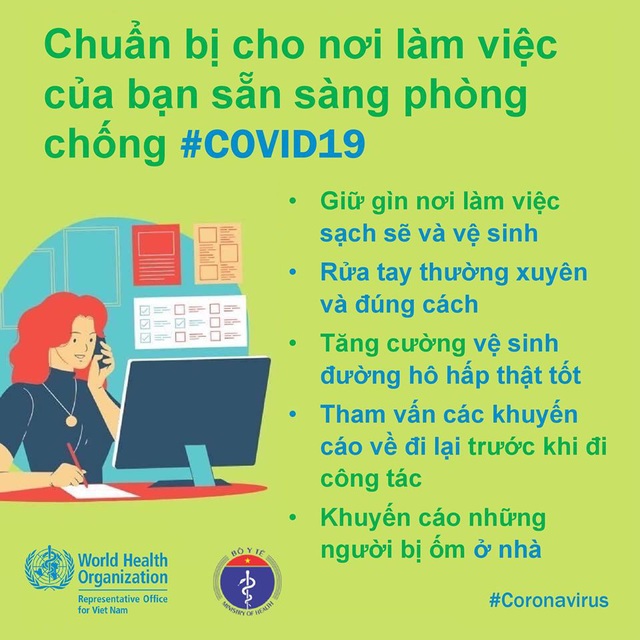 Chuẩn bị cho nơi làm việc của bạn sẵn sàng phòng chống #COVID19

• Giữ gìn nơi làm việc sạch sẽ và vệ sinh
• Rửa tay thường xuyên và đúng cách
• Tăng cường vệ sinh đường hô hấp thật tốt
• Tham vấn các khuyến cáo về đi lại trước khi đi công tác
• Khuyến cáo những người bị ốm ở nhà

World Health Organization
Representative Office for Viet Nam

BỘ Y TẾ
MINISTRY OF HEALTH

#Coronavirus